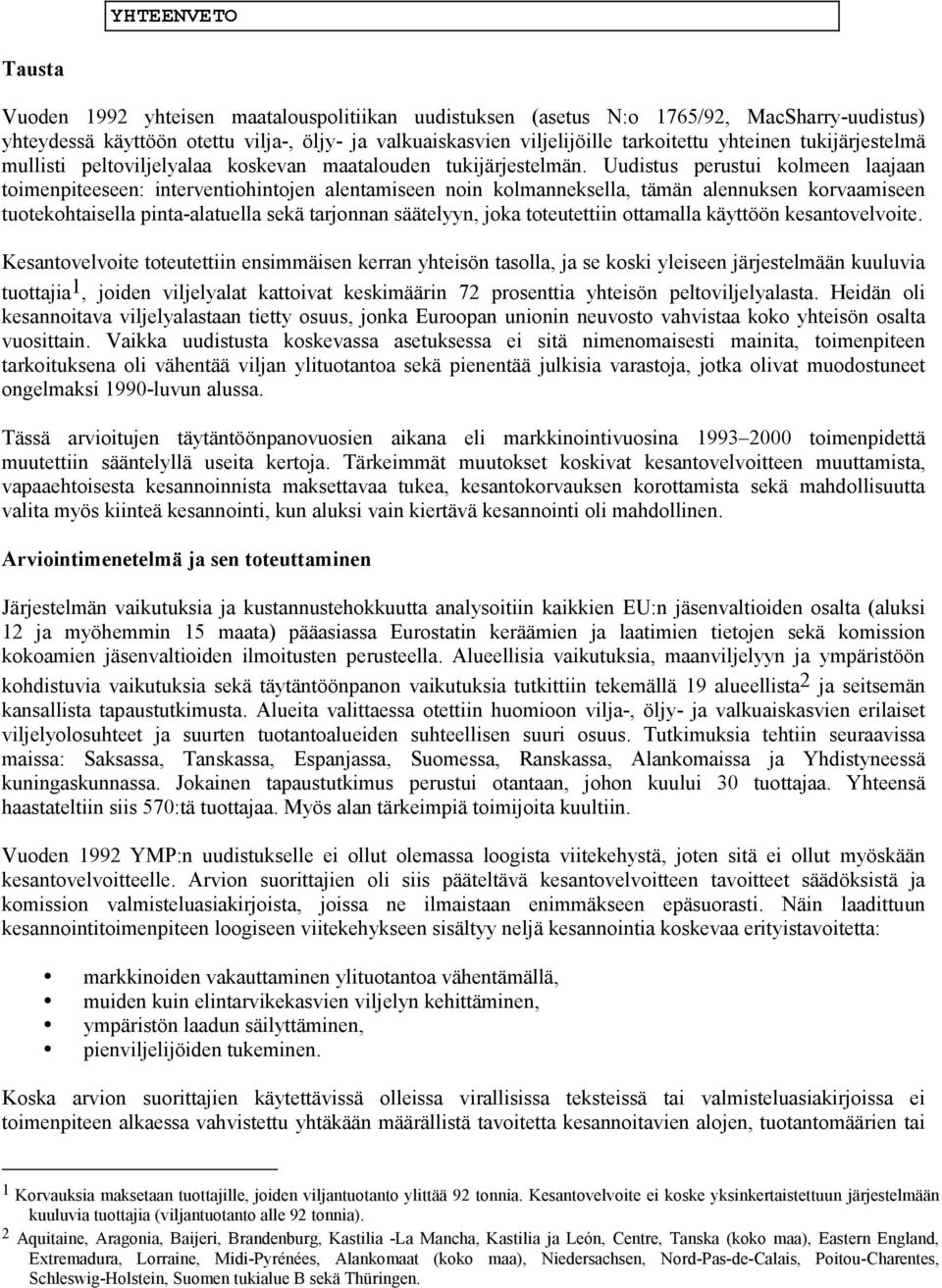 YHTEENVETO

Tausta

Vuoden 1992 yhteisen maatalouspolitiikan uudistuksen (asetus N:o 1765/92, MacSharry-uudistus) yhteydessä käyttöön otettu vilja-, öljy- ja valkuaiskasvien viljelijöille tarkoitettu yhteinen tukijärjestelmä mullisti peltoviljelyalaa koskevan maatalouden tukijärjestelmän. Uudistus perustui kolmeen laajaan toimenpiteeseen: interventiohintojen alentamiseen noin kolmanneksella, tämän alennuksen korvaamiseen tuotekohtaisella pinta-alatuella sekä tarjonnan säätelyyn, joka toteutettiin ottamalla käyttöön kesantovelvoite.

Kesantovelvoite toteutettiin ensimmäisen kerran yhteisön tasolla, ja se koski yleiseen järjestelmään kuuluvia tuottajia$^1$, joiden viljelyalat kattoivat keskimäärin 72 prosenttia yhteisön peltoviljelyalasta. Heidän oli kesannoitava viljelyalastaan tietty osuus, jonka Euroopan unionin neuvosto vahvistaa koko yhteisön osalta vuosittain. Vaikka uudistusta koskevassa asetuksessa ei sitä nimenomaisesti mainita, toimenpiteen tarkoituksena oli vähentää viljan ylituotantoa sekä pienentää julkisia varastoja, jotka olivat muodostuneet ongelmaksi 1990-luvun alussa.

Tässä arvioitujen täytäntöönpanovuosien aikana eli markkinointivuosina 1993–2000 toimenpidettä muutettiin sääntelyllä useita kertoja. Tärkeimmät muutokset koskivat kesantovelvoitteen muuttamista, vapaaehtoisesta kesannoinnista maksettavaa tukea, kesantokorvauksen korottamista sekä mahdollisuutta valita myös kiinteä kesannointi, kun aluksi vain kiertävä kesannointi oli mahdollinen.

Arviointimenetelmä ja sen toteuttaminen

Järjestelmän vaikutuksia ja kustannustehokkuutta analysoitiin kaikkien EU:n jäsenvaltioiden osalta (aluksi 12 ja myöhemmin 15 maata) pääasiassa Eurostatin keräämien ja laatimien tietojen sekä komission kokoamien jäsenvaltioiden ilmoitusten perusteella. Alueellisia vaikutuksia, maanviljelyyn ja ympäristöön kohdistuvia vaikutuksia sekä täytäntöönpanon vaikutuksia tutkittiin tekemällä 19 alueellista$^2$ ja seitsemän kansallista tapaustutkimusta. Alueita valittaessa otettiin huomioon vilja-, öljy- ja valkuaiskasvien erilaiset viljelyolosuhteet ja suurten tuotantoalueiden suhteellisen suuri osuus. Tutkimuksia tehtiin seuraavissa maissa: Saksassa, Tanskassa, Espanjassa, Suomessa, Ranskassa, Alankomaissa ja Yhdistyneessä kuningaskunnassa. Jokainen tapaustutkimus perustui otantaan, johon kuului 30 tuottajaa. Yhteensä haastateltiin siis 570:tä tuottajaa. Myös alan tärkeimpiä toimijoita kuultiin.

Vuoden 1992 YMP:n uudistukselle ei ollut olemassa loogista viitekehystä, joten sitä ei ollut myöskään kesantovelvoitteelle. Arvion suorittajien oli siis pääteltävä kesantovelvoitteen tavoitteet säädöksistä ja komission valmisteluasiakirjoista, joissa ne ilmaistaan enimmäkseen epäsuorasti. Näin laadittuun kesannointitoimenpiteen loogiseen viitekehykseen sisältyy neljä kesannointia koskevaa erityistavoitetta:

• markkinoiden vakauttaminen ylituotantoa vähentämällä,
• muiden kuin elintarvikekasvien viljelyn kehittäminen,
• ympäristön laadun säilyttäminen,
• pienviljelijöiden tukeminen.

Koska arvion suorittajien käytettävissä olleissa virallisissa teksteissä tai valmisteluasiakirjoissa ei toimenpiteen alkaessa vahvistettu yhtäkään määrällistä tavoitetta kesannoitavien alojen, tuotantomäärien tai

$^1$ Korvauksia maksetaan tuottajille, joiden viljantuotanto ylittää 92 tonnia. Kesantovelvoite ei koske yksinkertaistettuun järjestelmään kuuluvia tuottajia (viljantuotanto alle 92 tonnia).
$^2$ Aquitaine, Aragonia, Baijeri, Brandenburg, Kastilia -La Mancha, Kastilia ja León, Centre, Tanska (koko maa), Eastern England, Extremadura, Lorraine, Midi-Pyrénées, Alankomaat (koko maa), Niedersachsen, Nord-Pas-de-Calais, Poitou-Charentes, Schleswig-Holstein, Suomen tukialue B sekä Thüringen.